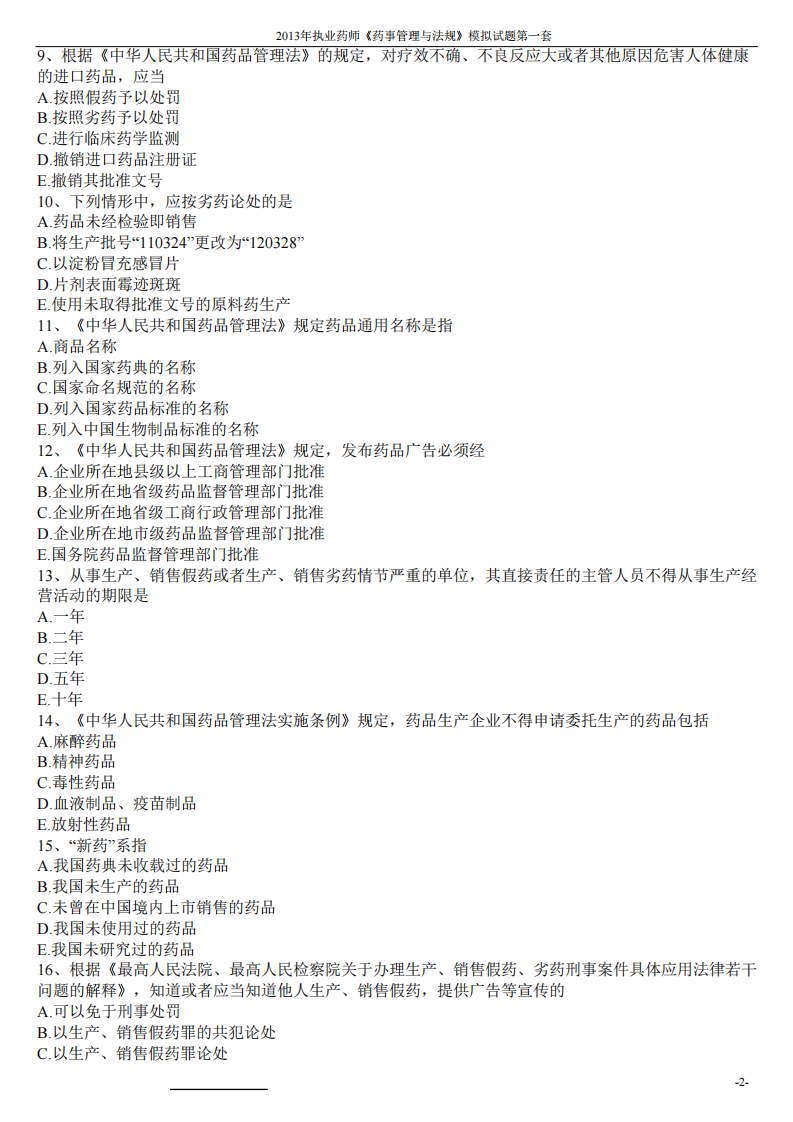 2013年执业药师《药事管理与法规》模拟试题第一套

9、根据《中华人民共和国药品管理法》的规定，对疗效不确、不良反应大或者其他原因危害人体健康的进口药品，应当
A.按照假药予以处罚
B.按照劣药予以处罚
C.进行临床药学监测
D.撤销进口药品注册证
E.撤销其批准文号
10、下列情形中，应按劣药论处的是
A.药品未经检验即销售
B.将生产批号“110324”更改为“120328”
C.以淀粉冒充感冒片
D.片剂表面霉迹斑斑
E.使用未取得批准文号的原料药生产
11、《中华人民共和国药品管理法》规定药品通用名称是指
A.商品名称
B.列入国家药典的名称
C.国家命名规范的名称
D.列入国家药品标准的名称
E.列入中国生物制品标准的名称
12、《中华人民共和国药品管理法》规定，发布药品广告必须经
A.企业所在地县级以上工商管理部门批准
B.企业所在地省级药品监督管理部门批准
C.企业所在地省级工商行政管理部门批准
D.企业所在地市级药品监督管理部门批准
E.国务院药品监督管理部门批准
13、从事生产、销售假药或者生产、销售劣药情节严重的单位，其直接责任的主管人员不得从事生产经营活动的期限是
A.一年
B.二年
C.三年
D.五年
E.十年
14、《中华人民共和国药品管理法实施条例》规定，药品生产企业不得申请委托生产的药品包括
A.麻醉药品
B.精神药品
C.毒性药品
D.血液制品、疫苗制品
E.放射性药品
15、“新药”系指
A.我国药典未收载过的药品
B.我国未生产的药品
C.未曾在中国境内上市销售的药品
D.我国未使用过的药品
E.我国未研究过的药品
16、根据《最高人民法院、最高人民检察院关于办理生产、销售假药、劣药刑事案件具体应用法律若干问题的解释》，知道或者应当知道他人生产、销售假药，提供广告等宣传的
A.可以免于刑事处罚
B.以生产、销售假药罪的共犯论处
C.以生产、销售假药罪论处

-2-